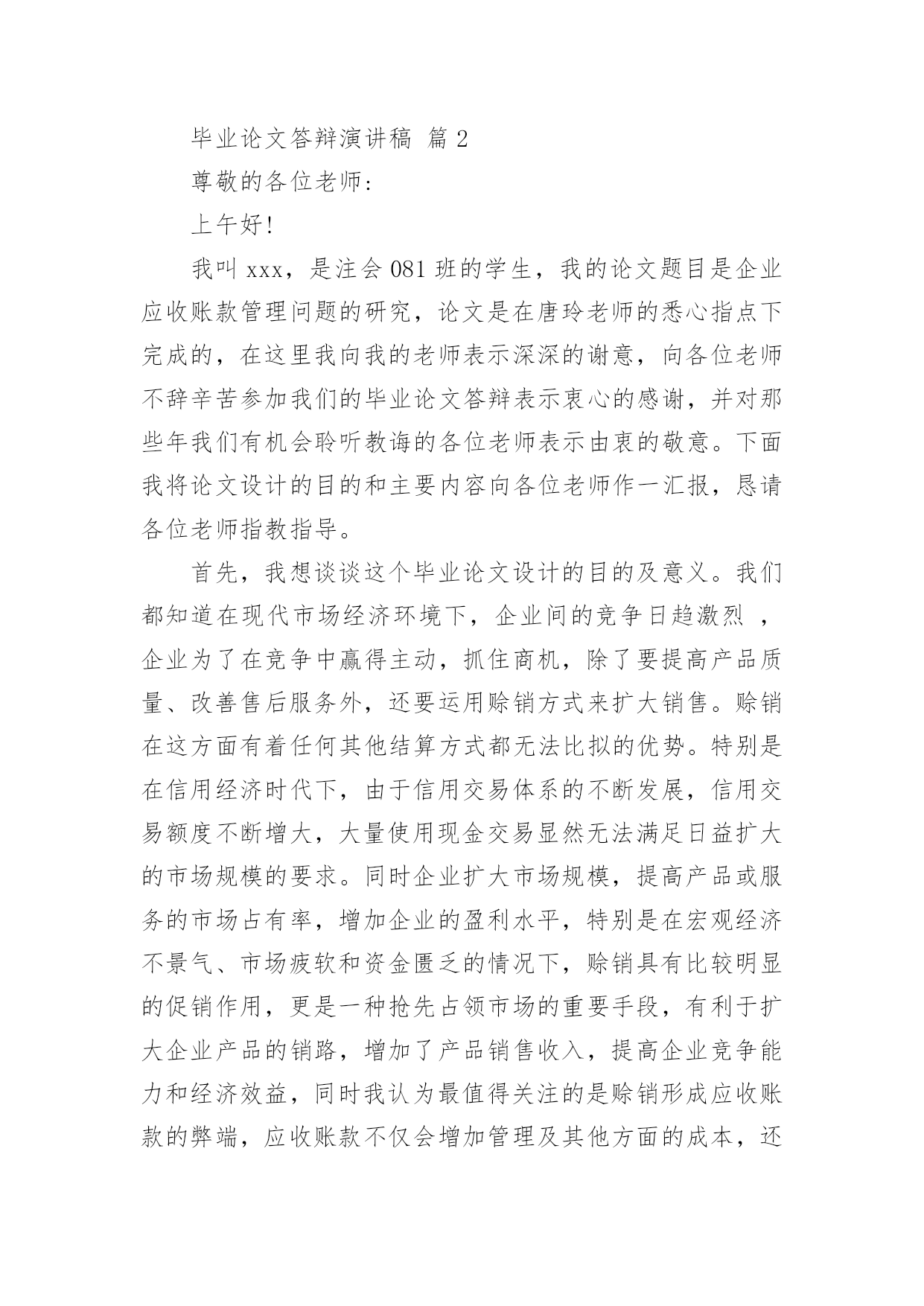 毕业论文答辩演讲稿 篇 2

尊敬的各位老师：

上午好！

我叫 xxx，是注会 081 班的学生，我的论文题目是企业应收账款管理问题的研究，论文是在唐玲老师的悉心指点下完成的，在这里我向我的老师表示深深的谢意，向各位老师不辞辛苦参加我们的毕业论文答辩表示衷心的感谢，并对那些年我们有机会聆听教诲的各位老师表示由衷的敬意。下面我将论文设计的目的和主要内容向各位老师作一汇报，恳请各位老师指教指导。

首先，我想谈谈这个毕业论文设计的目的及意义。我们都知道在现代市场经济环境下，企业间的竞争日趋激烈 ，企业为了在竞争中赢得主动，抓住商机，除了要提高产品质量、改善售后服务外，还要运用赊销方式来扩大销售。赊销在这方面有着任何其他结算方式都无法比拟的优势。特别是在信用经济时代下，由于信用交易体系的不断发展，信用交易额度不断增大，大量使用现金交易显然无法满足日益扩大的市场规模的要求。同时企业扩大市场规模，提高产品或服务的市场占有率，增加企业的盈利水平，特别是在宏观经济不景气、市场疲软和资金匮乏的情况下，赊销具有比较明显的促销作用，更是一种抢先占领市场的重要手段，有利于扩大企业产品的销路，增加了产品销售收入，提高企业竞争能力和经济效益，同时我认为最值得关注的是赊销形成应收账款的弊端，应收账款不仅会增加管理及其他方面的成本，还